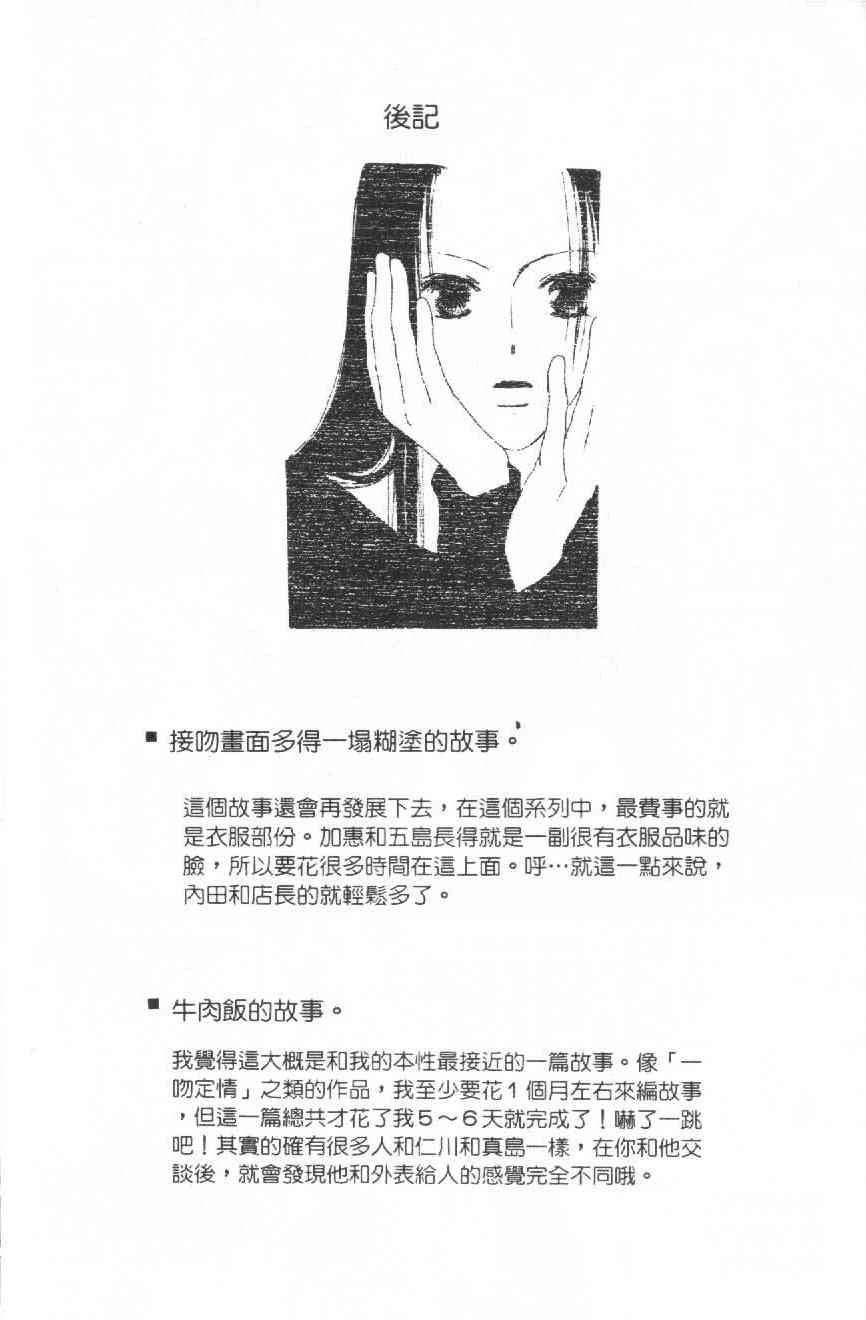 後記

■ 接吻畫面多得一塌糊塗的故事。

這個故事還會再發展下去，在這個系列中，最費事的就是衣服部份。加惠和五島長得就是一副很有衣服品味的臉，所以要花很多時間在這上面。呼…就這一點來說，內田和店長的就輕鬆多了。

■ 牛肉飯的故事。

我覺得這大概是和我的本性最接近的一篇故事。像「一吻定情」之類的作品，我至少要花1個月左右來編故事，但這一篇總共才花了我5～6天就完成了！嚇了一跳吧！其實的確有很多人和仁川和真島一樣，在你和他交談後，就會發現他和外表給人的感覺完全不同哦。